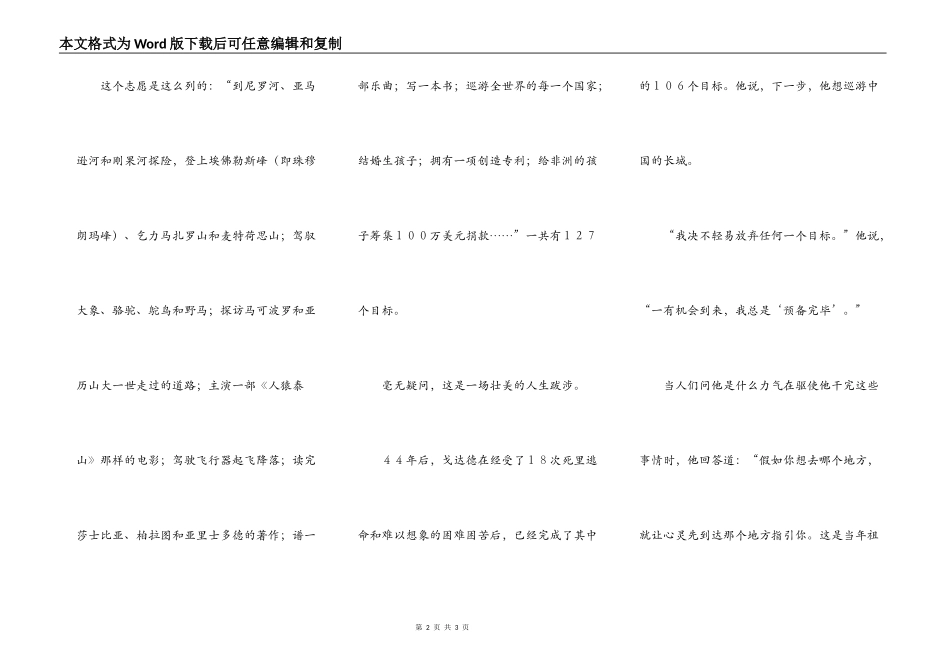 本文格式为Word版下载后可任意编辑和复制

这个志愿是这么列的：“到尼罗河、亚马逊河和刚果河探险，登上埃佛勒斯峰（即珠穆朗玛峰）、乞力马扎罗山和麦特荷恩山；驾驭大象、骆驼、鸵鸟和野马；探访马可波罗和亚历山大一世走过的道路；主演一部《人猿泰山》那样的电影；驾驶飞行器起飞降落；读完莎士比亚、柏拉图和亚里士多德的著作；谱一部乐曲；写一本书；巡游全世界的每一个国家；结婚生孩子；拥有一项创造专利；给非洲的孩子筹集１００万美元捐款……”一共有１２７个目标。

毫无疑问，这是一场壮美的人生跋涉。

４４年后，戈达德在经受了１８次死里逃命和难以想象的困难困苦后，已经完成了其中的１０６个目标。他说，下一步，他想巡游中国的长城。

“我决不轻易放弃任何一个目标。”他说，“一有机会到来，我总是‘预备完毕’。”

当人们问他是什么力气在驱使他干完这些事情时，他回答道：“假如你想去哪个地方，就让心灵先到达那个地方指引你。这是当年祖

第 2 页 共 3 页